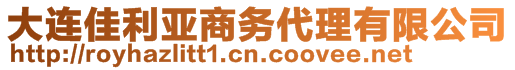 大连佳利亚商务代理有限公司
http://royhazlitt1.cn.coovee.net